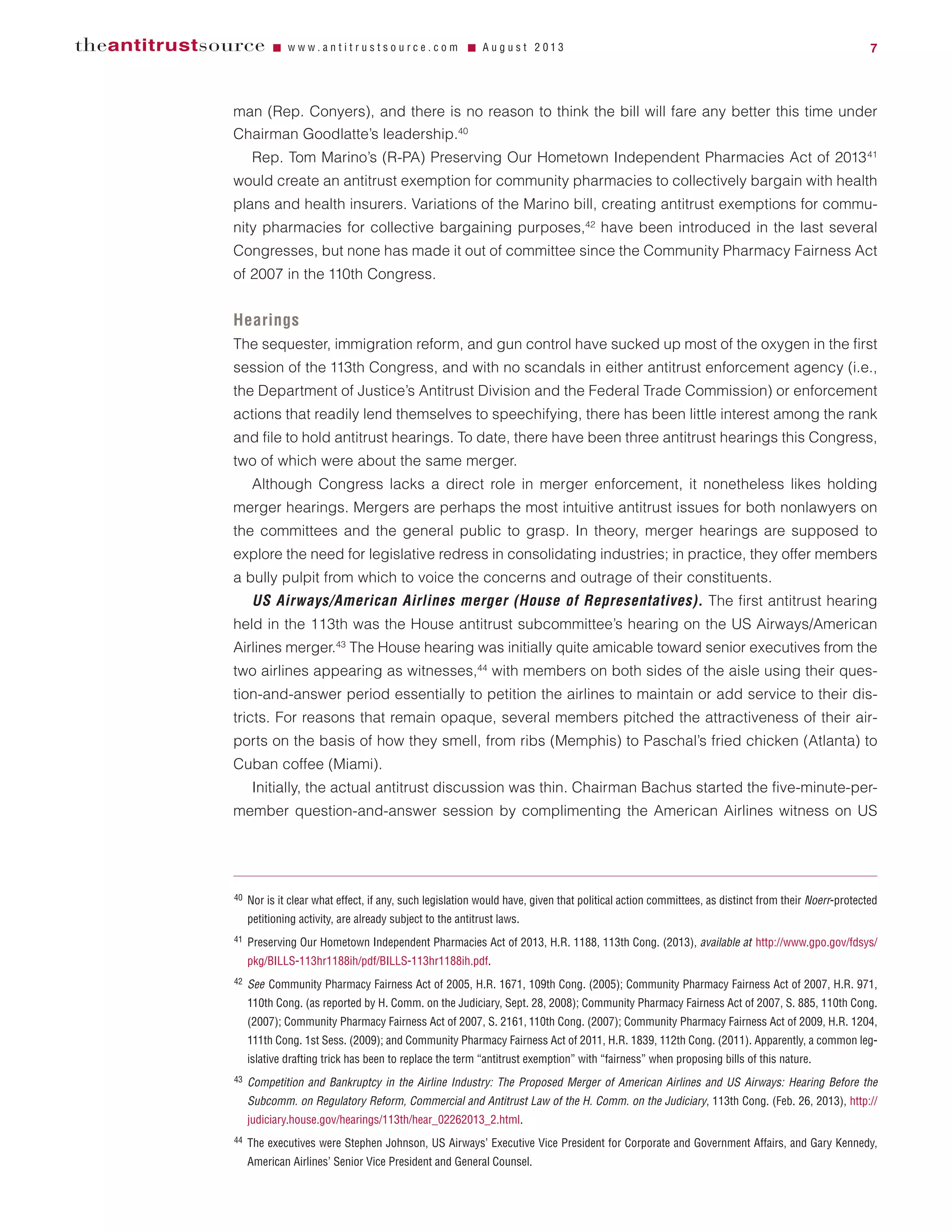 theantitrustsource ■ www.antitrustsource.com ■ August 2013 7

man (Rep. Conyers), and there is no reason to think the bill will fare any better this time under Chairman Goodlatte's leadership.$^{40}$

Rep. Tom Marino's (R-PA) Preserving Our Hometown Independent Pharmacies Act of 2013$^{41}$ would create an antitrust exemption for community pharmacies to collectively bargain with health plans and health insurers. Variations of the Marino bill, creating antitrust exemptions for community pharmacies for collective bargaining purposes,$^{42}$ have been introduced in the last several Congresses, but none has made it out of committee since the Community Pharmacy Fairness Act of 2007 in the 110th Congress.

Hearings

The sequester, immigration reform, and gun control have sucked up most of the oxygen in the first session of the 113th Congress, and with no scandals in either antitrust enforcement agency (i.e., the Department of Justice's Antitrust Division and the Federal Trade Commission) or enforcement actions that readily lend themselves to speechifying, there has been little interest among the rank and file to hold antitrust hearings. To date, there have been three antitrust hearings this Congress, two of which were about the same merger.

Although Congress lacks a direct role in merger enforcement, it nonetheless likes holding merger hearings. Mergers are perhaps the most intuitive antitrust issues for both nonlawyers on the committees and the general public to grasp. In theory, merger hearings are supposed to explore the need for legislative redress in consolidating industries; in practice, they offer members a bully pulpit from which to voice the concerns and outrage of their constituents.

US Airways/American Airlines merger (House of Representatives). The first antitrust hearing held in the 113th was the House antitrust subcommittee's hearing on the US Airways/American Airlines merger.$^{43}$ The House hearing was initially quite amicable toward senior executives from the two airlines appearing as witnesses,$^{44}$ with members on both sides of the aisle using their question-and-answer period essentially to petition the airlines to maintain or add service to their districts. For reasons that remain opaque, several members pitched the attractiveness of their airports on the basis of how they smell, from ribs (Memphis) to Paschal's fried chicken (Atlanta) to Cuban coffee (Miami).

Initially, the actual antitrust discussion was thin. Chairman Bachus started the five-minute-per-member question-and-answer session by complimenting the American Airlines witness on US

$^{40}$ Nor is it clear what effect, if any, such legislation would have, given that political action committees, as distinct from their Noerr-protected petitioning activity, are already subject to the antitrust laws.

$^{41}$ Preserving Our Hometown Independent Pharmacies Act of 2013, H.R. 1188, 113th Cong. (2013), available at http://www.gpo.gov/fdsys/pkg/BILLS-113hr1188ih/pdf/BILLS-113hr1188ih.pdf.

$^{42}$ See Community Pharmacy Fairness Act of 2005, H.R. 1671, 109th Cong. (2005); Community Pharmacy Fairness Act of 2007, H.R. 971, 110th Cong. (as reported by H. Comm. on the Judiciary, Sept. 28, 2008); Community Pharmacy Fairness Act of 2007, S. 885, 110th Cong. (2007); Community Pharmacy Fairness Act of 2007, S. 2161, 110th Cong. (2007); Community Pharmacy Fairness Act of 2009, H.R. 1204, 111th Cong. 1st Sess. (2009); and Community Pharmacy Fairness Act of 2011, H.R. 1839, 112th Cong. (2011). Apparently, a common legislative drafting trick has been to replace the term "antitrust exemption" with "fairness" when proposing bills of this nature.

$^{43}$ Competition and Bankruptcy in the Airline Industry: The Proposed Merger of American Airlines and US Airways: Hearing Before the Subcomm. on Regulatory Reform, Commercial and Antitrust Law of the H. Comm. on the Judiciary, 113th Cong. (Feb. 26, 2013), http://judiciary.house.gov/hearings/113th/hear_02262013_2.html.

$^{44}$ The executives were Stephen Johnson, US Airways' Executive Vice President for Corporate and Government Affairs, and Gary Kennedy, American Airlines' Senior Vice President and General Counsel.